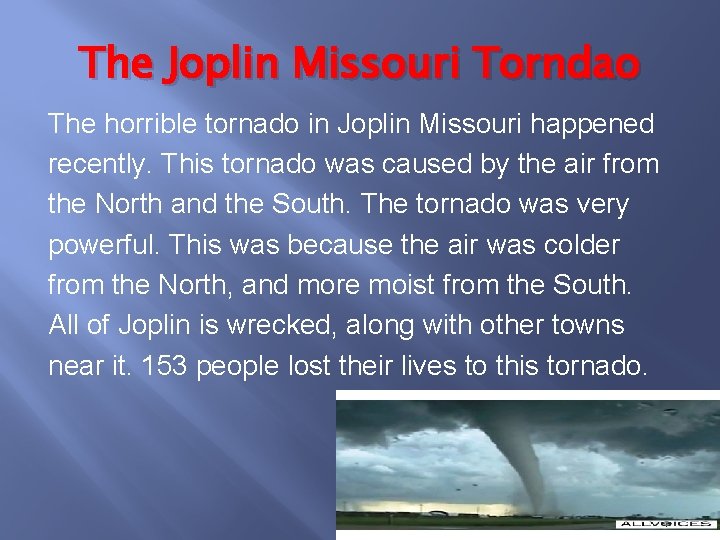 The Joplin Missouri Torndao

The horrible tornado in Joplin Missouri happened recently. This tornado was caused by the air from the North and the South. The tornado was very powerful. This was because the air was colder from the North, and more moist from the South. All of Joplin is wrecked, along with other towns near it. 153 people lost their lives to this tornado.

ALLVOICES